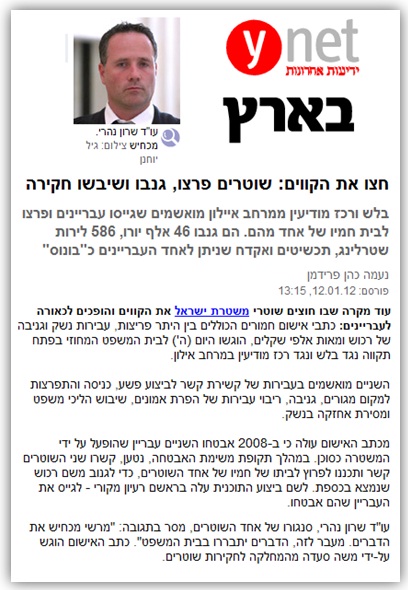 ynet
ידיעות אחרונות

בארץ

עו"ד שרון נהרי. מכחיש צילום: גיל יוחנן

חצו את הקווים: שוטרים פרצו, גנבו ושיבשו חקירה

בלש ורכז מודיעין ממרחב איילון מואשמים שגייסו עבריינים ופרצו לבית חמיו של אחד מהם. הם גנבו 46 אלף יורו, 586 לירות שטרלינג, תכשיטים ואקדח שניתן לאחד העבריינים כ"בונוס"

נעמה כהן פרידמן
פורסם: 12.01.12, 13:15

עוד מקרה שבו חוצים שוטרי משטרת ישראל את הקווים והופכים לכאורה לעבריינים: כתבי אישום חמורים הכוללים בין היתר פריצות, עבירות נשק וגניבה של רכוש ומאות אלפי שקלים, הוגשו היום (ה') לבית המשפט המחוזי בפתח תקווה נגד בלש ונגד רכז מודיעין במרחב אילון.

השניים מואשמים בעבירות של קשירת קשר לביצוע פשע, כניסה והתפרצות למקום מגורים, גניבה, ריבוי עבירות של הפרת אמונים, שיבוש הליכי משפט ומסירת אחזקה בנשק.

מכתב האישום עולה כי ב-2008 אבטחו השניים עבריין שהופעל על ידי המשטרה כסוכן. במהלך תקופת משימת האבטחה, נטען, קשרו שני השוטרים קשר ותכננו לפרוץ לביתו של חמיו של אחד השוטרים, כדי לגנוב משם רכוש שנמצא בכספת. לשם ביצוע התוכנית עלה בראשם רעיון מקורי - לגייס את העבריין שהם אבטחו.

עו"ד שרון נהרי, סנגורו של אחד השוטרים, מסר בתגובה: "מרשי מכחיש את הדברים. מעבר לזה, הדברים יתבררו בבית המשפט". כתב האישום הוגש על-ידי משה סעדה מהמחלקה לחקירות שוטרים.